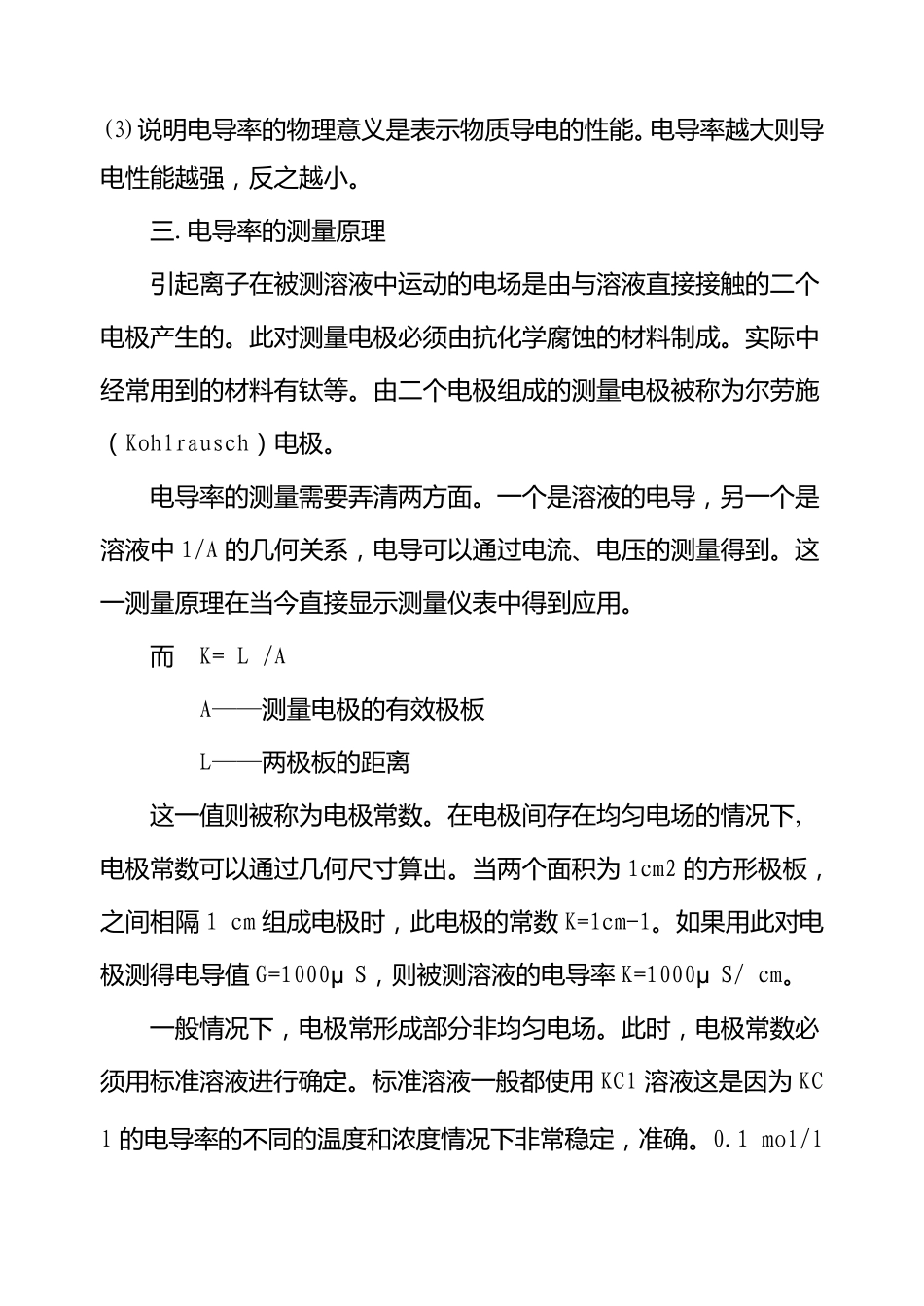 ⑶说明电导率的物理意义是表示物质导电的性能。电导率越大则导电性能越强，反之越小。

三. 电导率的测量原理

引起离子在被测溶液中运动的电场是由与溶液直接接触的二个电极产生的。此对测量电极必须由抗化学腐蚀的材料制成。实际中经常用到的材料有钛等。由二个电极组成的测量电极被称为尔劳施（Kohlrausch）电极。

电导率的测量需要弄清两方面。一个是溶液的电导，另一个是溶液中 1/A 的几何关系，电导可以通过电流、电压的测量得到。这一测量原理在当今直接显示测量仪表中得到应用。

而 K= L /A

A——测量电极的有效极板

L——两极板的距离

这一值则被称为电极常数。在电极间存在均匀电场的情况下,电极常数可以通过几何尺寸算出。当两个面积为 1cm2 的方形极板，之间相隔 1 cm 组成电极时，此电极的常数 K=1cm-1。如果用此对电极测得电导值 G=1000μ S，则被测溶液的电导率 K=1000μ S/ cm。

一般情况下，电极常形成部分非均匀电场。此时，电极常数必须用标准溶液进行确定。标准溶液一般都使用 KCl 溶液这是因为 KCl 的电导率的不同的温度和浓度情况下非常稳定，准确。0.1 mol/l